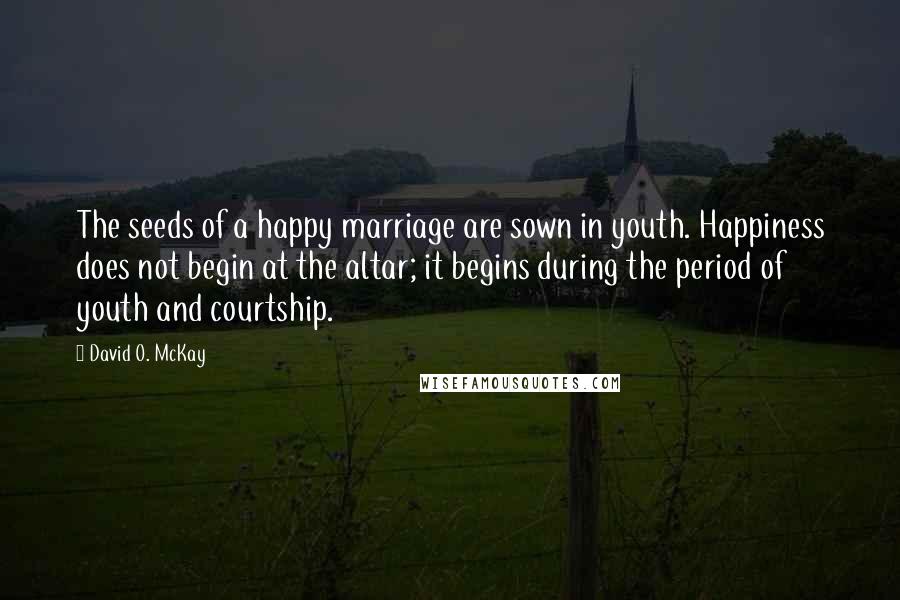 The seeds of a happy marriage are sown in youth. Happiness does not begin at the altar; it begins during the period of youth and courtship.

David O. McKay

WISEFAMOUSQUOTES.COM